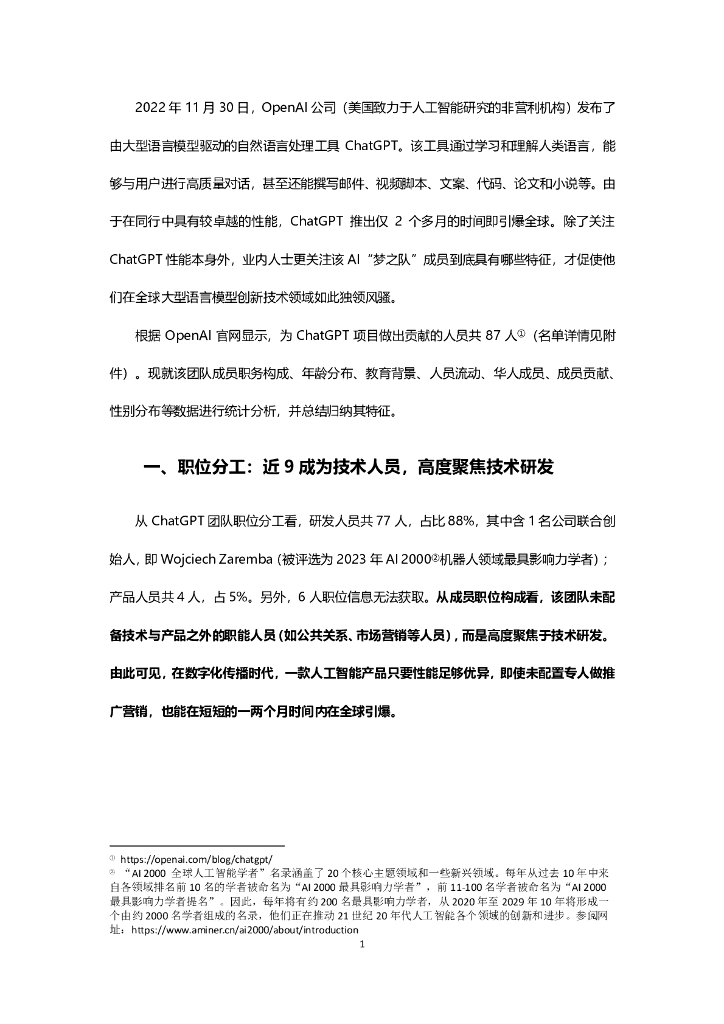 2022 年 11 月 30 日，OpenAI 公司（美国致力于人工智能研究的非营利机构）发布了由大型语言模型驱动的自然语言处理工具 ChatGPT。该工具通过学习和理解人类语言，能够与用户进行高质量对话，甚至还能撰写邮件、视频脚本、文案、代码、论文和小说等。由于在同行中具有较卓越的性能，ChatGPT 推出仅 2 个多月的时间即引爆全球。除了关注 ChatGPT 性能本身外，业内人士更关注该 AI “梦之队”成员到底具有哪些特征，才促使他们在全球大型语言模型创新技术领域如此独领风骚。

根据 OpenAI 官网显示，为 ChatGPT 项目做出贡献的人员共 87 人①（名单详情见附件）。现就该团队成员职务构成、年龄分布、教育背景、人员流动、华人成员、成员贡献、性别分布等数据进行统计分析，并总结归纳其特征。

一、职位分工：近 9 成为技术人员，高度聚焦技术研发

从 ChatGPT 团队职位分工看，研发人员共 77 人，占比 88%，其中含 1 名公司联合创始人，即 Wojciech Zaremba (被评选为 2023 年 AI 2000②机器人领域最具影响力学者)；产品人员共 4 人，占 5%。另外，6 人职位信息无法获取。从成员职位构成看，该团队未配备技术与产品之外的职能人员 (如公共关系、市场营销等人员)，而是高度聚焦于技术研发。由此可见，在数字化传播时代，一款人工智能产品只要性能足够优异，即使未配置专人做推广营销，也能在短短的一两个月时间内在全球引爆。

① https://openai.com/blog/chatgpt/
② “AI 2000 全球人工智能学者”名录涵盖了 20 个核心主题领域和一些新兴领域。每年从过去 10 年中来自各领域排名前 10 名的学者被命名为“AI 2000 最具影响力学者”，前 11-100 名学者被命名为“AI 2000 最具影响力学者提名”。因此，每年将有约 200 名最具影响力学者，从 2020 年至 2029 年 10 年将形成一个由约 2000 名学者组成的名录，他们正在推动 21 世纪 20 年代人工智能各个领域的创新和进步。参阅网址：https://www.aminer.cn/ai2000/about/introduction

1